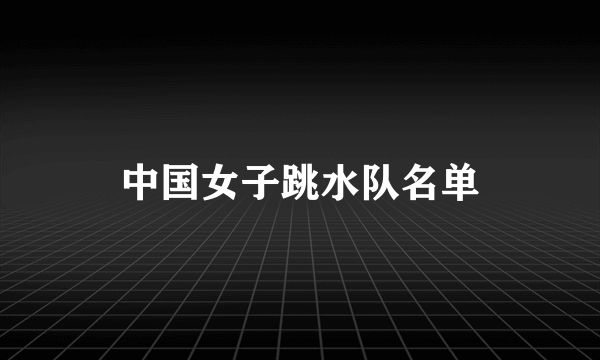 中国女子跳水队名单